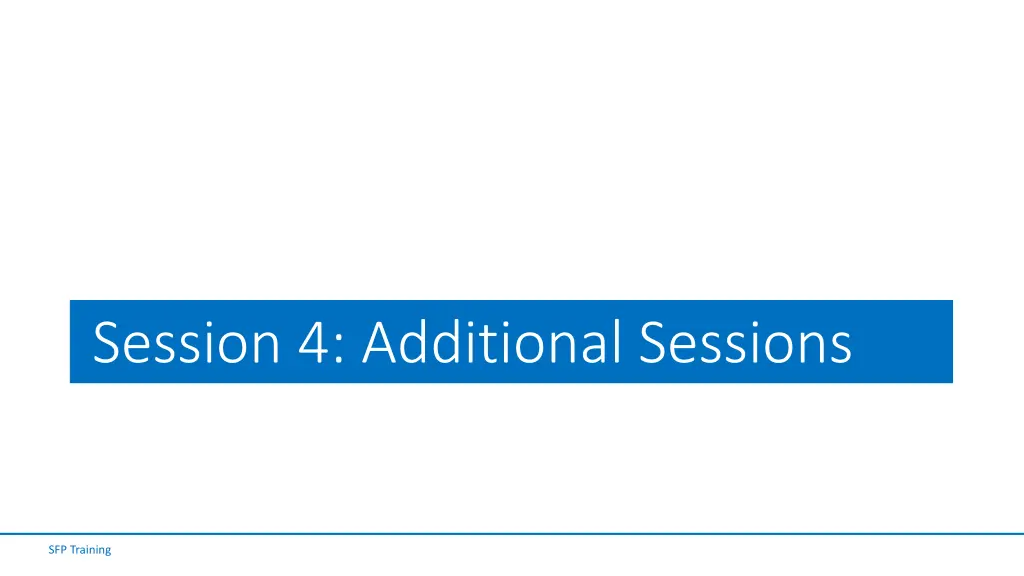 Session 4: Additional Sessions

SFP Training